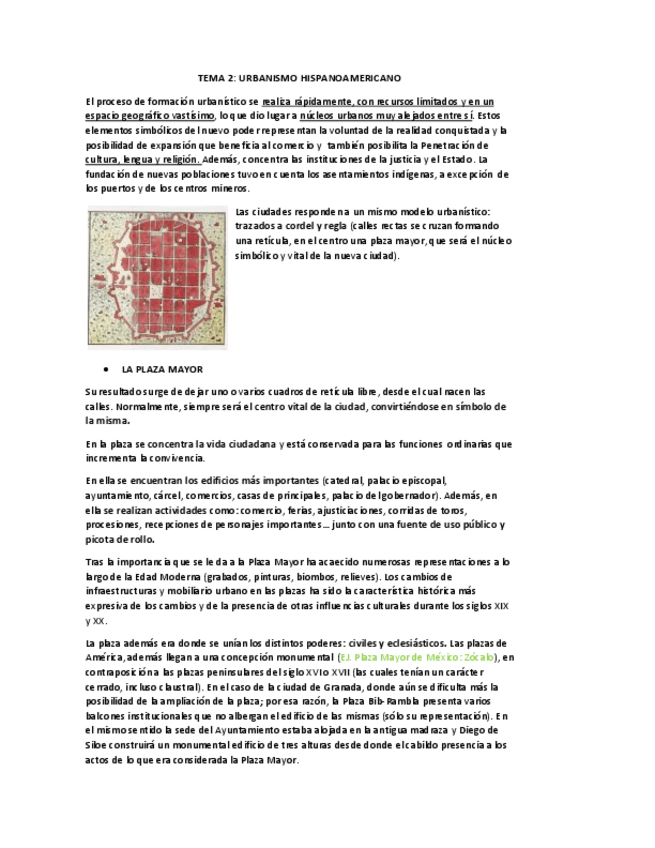 TEMA 2: URBANISMO HISPANOAMERICANO

El proceso de formación urbanístico se realiza rápidamente, con recursos limitados y en un espacio geográfico vastísimo, lo que dio lugar a núcleos urbanos muy alejados entre sí. Estos elementos simbólicos del nuevo poder representan la voluntad de la realidad conquistada y la posibilidad de expansión que beneficia al comercio y también posibilita la Penetración de cultura, lengua y religión. Además, concentra las instituciones de la justicia y el Estado. La fundación de nuevas poblaciones tuvo en cuenta los asentamientos indígenas, a excepción de los puertos y de los centros mineros.

Las ciudades responden a un mismo modelo urbanístico: trazados a cordel y regla (calles rectas se cruzan formando una retícula, en el centro una plaza mayor, que será el núcleo simbólico y vital de la nueva ciudad).

• LA PLAZA MAYOR

Su resultado surge de dejar uno o varios cuadros de retícula libre, desde el cual nacen las calles. Normalmente, siempre será el centro vital de la ciudad, convirtiéndose en símbolo de la misma.

En la plaza se concentra la vida ciudadana y está conservada para las funciones ordinarias que incrementa la convivencia.

En ella se encuentran los edificios más importantes (catedral, palacio episcopal, ayuntamiento, cárcel, comercios, casas de principales, palacio del gobernador). Además, en ella se realizan actividades como: comercio, ferias, ajusticiaciones, corridas de toros, procesiones, recepciones de personajes importantes… junto con una fuente de uso público y picota de rollo.

Tras la importancia que se le da a la Plaza Mayor ha acaecido numerosas representaciones a lo largo de la Edad Moderna (grabados, pinturas, biombos, relieves). Los cambios de infraestructuras y mobiliario urbano en las plazas ha sido la característica histórica más expresiva de los cambios y de la presencia de otras influencias culturales durante los siglos XIX y XX.

La plaza además era donde se unían los distintos poderes: civiles y eclesiásticos. Las plazas de América, además llegan a una concepción monumental (EJ. Plaza Mayor de México: Zócalo), en contraposición a las plazas peninsulares del siglo XVI o XVII (las cuales tenían un carácter cerrado, incluso claustral). En el caso de la ciudad de Granada, donde aún se dificulta más la posibilidad de la ampliación de la plaza; por esa razón, la Plaza Bib-Rambla presenta varios balcones institucionales que no albergan el edificio de las mismas (sólo su representación). En el mismo sentido la sede del Ayuntamiento estaba alojada en la antigua madraza y Diego de Siloe construirá un monumental edificio de tres alturas desde donde el cabildo presencia a los actos de lo que era considerada la Plaza Mayor.